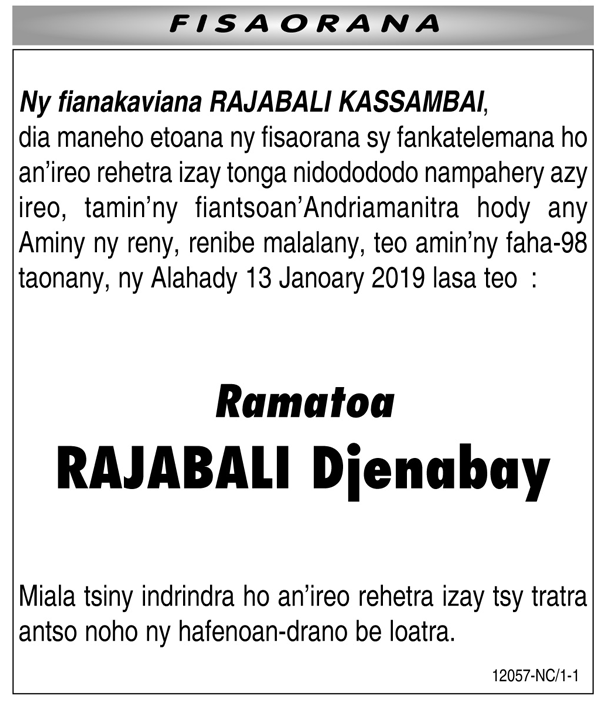 FISAORANA

Ny fianakaviana RAJABALI KASSAMBAI, dia maneho etoana ny fisaorana sy fankatelemana ho an'ireo rehetra izay tonga nidodododo nampahery azy ireo, tamin'ny fiantsoan'Andriamanitra hody any Aminy ny reny, renibe malalany, teo amin'ny faha-98 taonany, ny Alahady 13 Janoary 2019 lasa teo :

Ramatoa
RAJABALI Djenabay

Miala tsiny indrindra ho an'ireo rehetra izay tsy tratra antso noho ny hafenoan-drano be loatra.

12057-NC/1-1